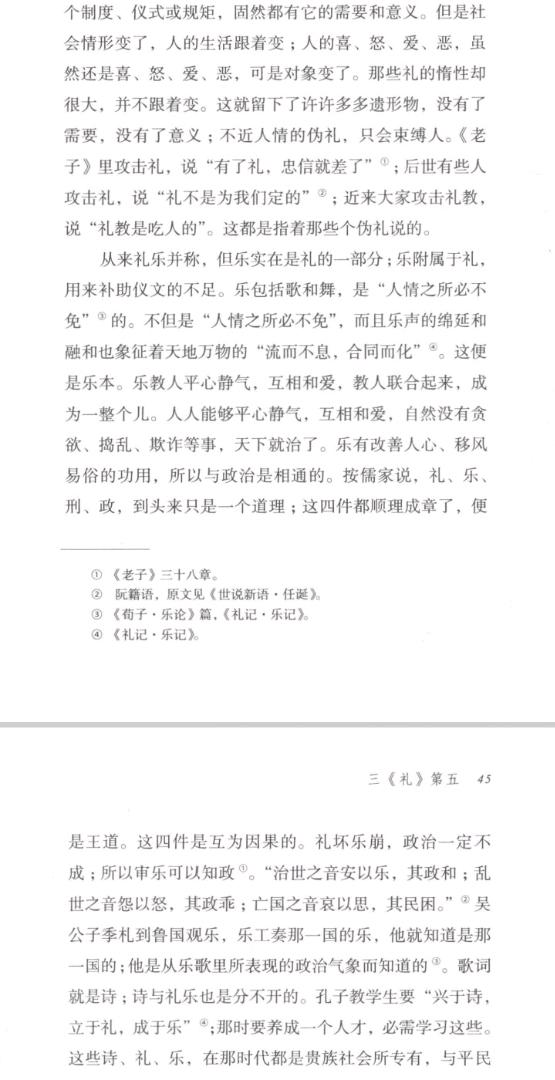 个制度、仪式或规矩，固然都有它的需要和意义。但是社会情形变了，人的生活跟着变；人的喜、怒、爱、恶，虽然还是喜、怒、爱、恶，可是对象变了。那些礼的惰性却很大，并不跟着变。这就留下了许许多多遗形物，没有了需要，没有了意义；不近人情的伪礼，只会束缚人。《老子》里攻击礼，说“有了礼，忠信就差了”①；后世有些人攻击礼，说“礼不是为我们定的”②；近来大家攻击礼教，说“礼教是吃人的”。这都是指着那些个伪礼说的。

从来礼乐并称，但乐实在是礼的一部分；乐附属于礼，用来补助仪文的不足。乐包括歌和舞，是“人情之所必不免”③的。不但是“人情之所必不免”，而且乐声的绵延和融和也象征着天地万物的“流而不息，合同而化”④。这便是乐本。乐教人平心静气，互相和爱，教人联合起来，成为一整个儿。人人能够平心静气，互相和爱，自然没有贪欲、捣乱、欺诈等事，天下就治了。乐有改善人心、移风易俗的功用，所以与政治是相通的。按儒家说，礼、乐、刑、政，到头来只是一个道理；这四件都顺理成章了，便

① 《老子》三十八章。
② 阮籍语，原文见《世说新语·任诞》。
③ 《荀子·乐论》篇，《礼记·乐记》。
④ 《礼记·乐记》。

三《礼》第五 45

是王道。这四件是互为因果的。礼坏乐崩，政治一定不成；所以审乐可以知政①。“治世之音安以乐，其政和；乱世之音怨以怒，其政乖；亡国之音哀以思，其民困。”②吴公子季札到鲁国观乐，乐工奏那一国的乐，他就知道是那一国的；他是从乐歌里所表现的政治气象而知道的③。歌词就是诗；诗与礼乐也是分不开的。孔子教学生要“兴于诗，立于礼，成于乐”④；那时要养成一个人才，必需学习这些。这些诗、礼、乐，在那时代都是贵族社会所专有，与平民